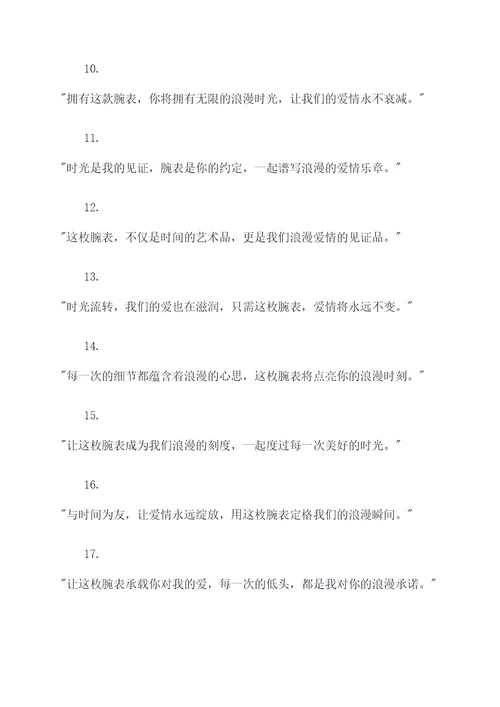 10.

"拥有这款腕表，你将拥有无限的浪漫时光，让我们的爱情永不衰减。"

11.

"时光是我的见证，腕表是你的约定，一起谱写浪漫的爱情乐章。"

12.

"这枚腕表，不仅是时间的艺术品，更是我们浪漫爱情的见证品。"

13.

"时光流转，我们的爱也在滋润，只需这枚腕表，爱情将永远不变。"

14.

"每一次的细节都蕴含着浪漫的心思，这枚腕表将点亮你的浪漫时刻。"

15.

"让这枚腕表成为我们浪漫的刻度，一起度过每一次美好的时光。"

16.

"与时间为友，让爱情永远绽放，用这枚腕表定格我们的浪漫瞬间。"

17.

"让这枚腕表承载你对我的爱，每一次的低头，都是我对你的浪漫承诺。"